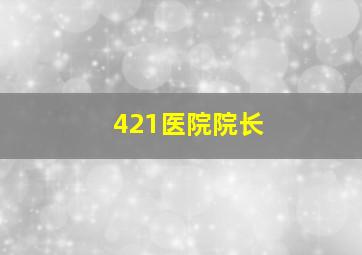 421医院院长